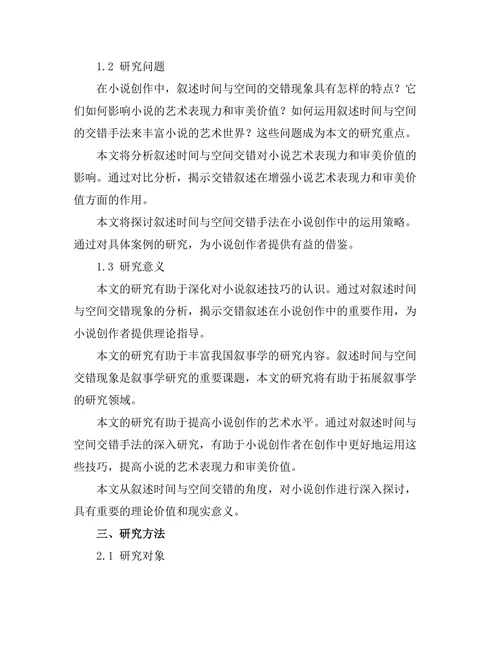 1.2 研究问题

在小说创作中，叙述时间与空间的交错现象具有怎样的特点？它们如何影响小说的艺术表现力和审美价值？如何运用叙述时间与空间的交错手法来丰富小说的艺术世界？这些问题成为本文的研究重点。

本文将分析叙述时间与空间交错对小说艺术表现力和审美价值的影响。通过对比分析，揭示交错叙述在增强小说艺术表现力和审美价值方面的作用。

本文将探讨叙述时间与空间交错手法在小说创作中的运用策略。通过对具体案例的研究，为小说创作者提供有益的借鉴。

1.3 研究意义

本文的研究有助于深化对小说叙述技巧的认识。通过对叙述时间与空间交错现象的分析，揭示交错叙述在小说创作中的重要作用，为小说创作者提供理论指导。

本文的研究有助于丰富我国叙事学的研究内容。叙述时间与空间交错现象是叙事学研究的重要课题，本文的研究将有助于拓展叙事学的研究领域。

本文的研究有助于提高小说创作的艺术水平。通过对叙述时间与空间交错手法的深入研究，有助于小说创作者在创作中更好地运用这些技巧，提高小说的艺术表现力和审美价值。

本文从叙述时间与空间交错的角度，对小说创作进行深入探讨，具有重要的理论价值和现实意义。

三、研究方法

2.1 研究对象